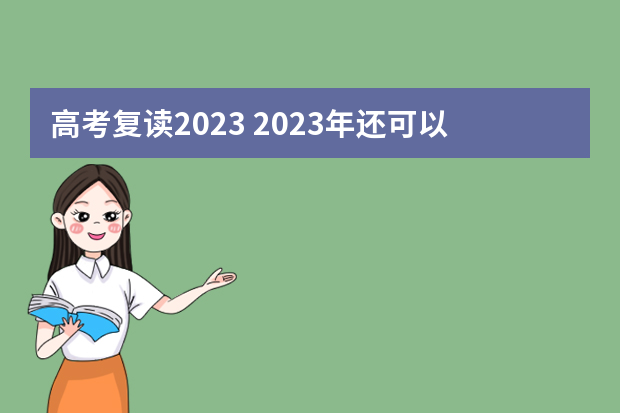 高考复读2023 2023年还可以